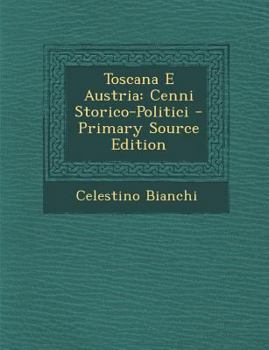 Toscana E Austria: Cenni Storico-Politici - Primary Source Edition

Celestino Bianchi